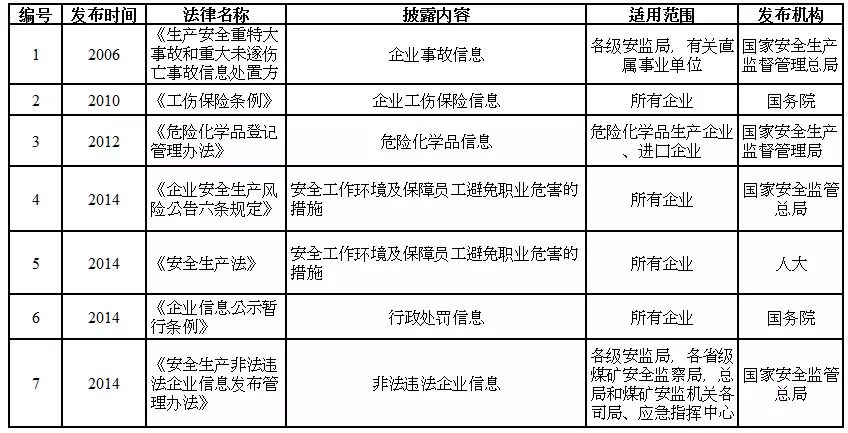 | 编号 | 发布时间 | 法律名称 | 披露内容 | 适用范围 | 发布机构 |
|---|---|---|---|---|---|
| 1 | 2006 | 《生产安全重特大事故和重大未遂伤亡事故信息处置方 | 企业事故信息 | 各级安监局，有关直属事业单位 | 国家安全生产监督管理总局 |
| 2 | 2010 | 《工伤保险条例》 | 企业工伤保险信息 | 所有企业 | 国务院 |
| 3 | 2012 | 《危险化学品登记管理办法》 | 危险化学品信息 | 危险化学品生产企业、进口企业 | 国家安全生产监督管理局 |
| 4 | 2014 | 《企业安全生产风险公告六条规定》 | 安全工作环境及保障员工避免职业危害的措施 | 所有企业 | 国家安全监管总局 |
| 5 | 2014 | 《安全生产法》 | 安全工作环境及保障员工避免职业危害的措施 | 所有企业 | 人大 |
| 6 | 2014 | 《企业信息公示暂行条例》 | 行政处罚信息 | 所有企业 | 国务院 |
| 7 | 2014 | 《安全生产非法违法企业信息发布管理办法》 | 非法违法企业信息 | 各级安监局，各省级煤矿安全监察局，总局和煤矿安监机关各司局、应急指挥中心 | 国家安全监管总局 |